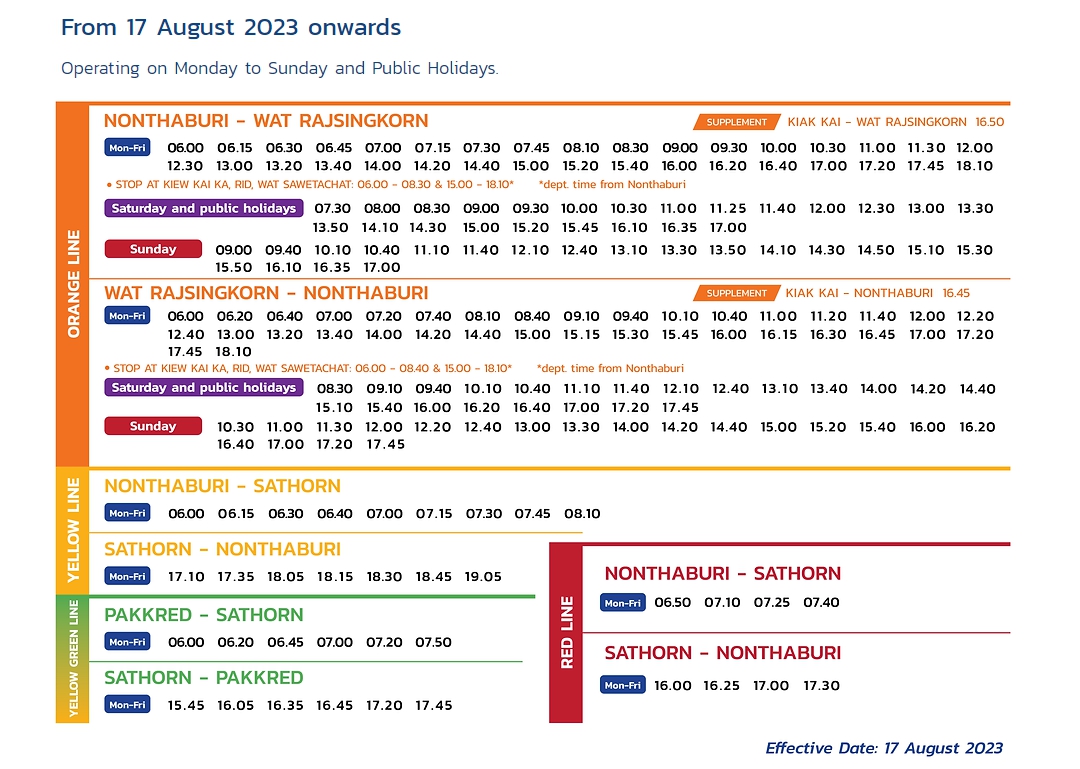 From 17 August 2023 onwards

Operating on Monday to Sunday and Public Holidays.

ORANGE LINE

NONTHABURI - WAT RAJSINGKORN

SUPPLEMENT KIAK KAI - WAT RAJSINGKORN 16.50

Mon-Fri 06.00 06.15 06.30 06.45 07.00 07.15 07.30 07.45 08.10 08.30 09.00 09.30 10.00 10.30 11.00 11.30 12.00 12.30 13.00 13.20 13.40 14.00 14.20 14.40 15.00 15.20 15.40 16.00 16.20 16.40 17.00 17.20 17.45 18.10

• STOP AT KIEW KAI KA, RID, WAT SAWETACHAT: 06.00 - 08.30 & 15.00 - 18.10* *dept. time from Nonthaburi

Saturday and public holidays 07.30 08.00 08.30 09.00 09.30 10.00 10.30 11.00 11.25 11.40 12.00 12.30 13.00 13.30 13.50 14.10 14.30 15.00 15.20 15.45 16.10 16.35 17.00

Sunday 09.00 09.40 10.10 10.40 11.10 11.40 12.10 12.40 13.10 13.30 13.50 14.10 14.30 14.50 15.10 15.30 15.50 16.10 16.35 17.00

WAT RAJSINGKORN - NONTHABURI

SUPPLEMENT KIAK KAI - NONTHABURI 16.45

Mon-Fri 06.00 06.20 06.40 07.00 07.20 07.40 08.10 08.40 09.10 09.40 10.10 10.40 11.00 11.20 11.40 12.00 12.20 12.40 13.00 13.20 13.40 14.00 14.20 14.40 15.00 15.15 15.30 15.45 16.00 16.15 16.30 16.45 17.00 17.20 17.45 18.10

• STOP AT KIEW KAI KA, RID, WAT SAWETACHAT: 06.00 - 08.40 & 15.00 - 18.10* *dept. time from Nonthaburi

Saturday and public holidays 08.30 09.10 09.40 10.10 10.40 11.10 11.40 12.10 12.40 13.10 13.40 14.00 14.20 14.40 15.10 15.40 16.00 16.20 16.40 17.00 17.20 17.45

Sunday 10.30 11.00 11.30 12.00 12.20 12.40 13.00 13.30 14.00 14.20 14.40 15.00 15.20 15.40 16.00 16.20 16.40 17.00 17.20 17.45

YELLOW LINE

NONTHABURI - SATHORN

Mon-Fri 06.00 06.15 06.30 06.40 07.00 07.15 07.30 07.45 08.10

SATHORN - NONTHABURI

Mon-Fri 17.10 17.35 18.05 18.15 18.30 18.45 19.05

YELLOW GREEN LINE

PAKKRED - SATHORN

Mon-Fri 06.00 06.20 06.45 07.00 07.20 07.50

SATHORN - PAKKRED

Mon-Fri 15.45 16.05 16.35 16.45 17.20 17.45

RED LINE

NONTHABURI - SATHORN

Mon-Fri 06.50 07.10 07.25 07.40

SATHORN - NONTHABURI

Mon-Fri 16.00 16.25 17.00 17.30

Effective Date: 17 August 2023